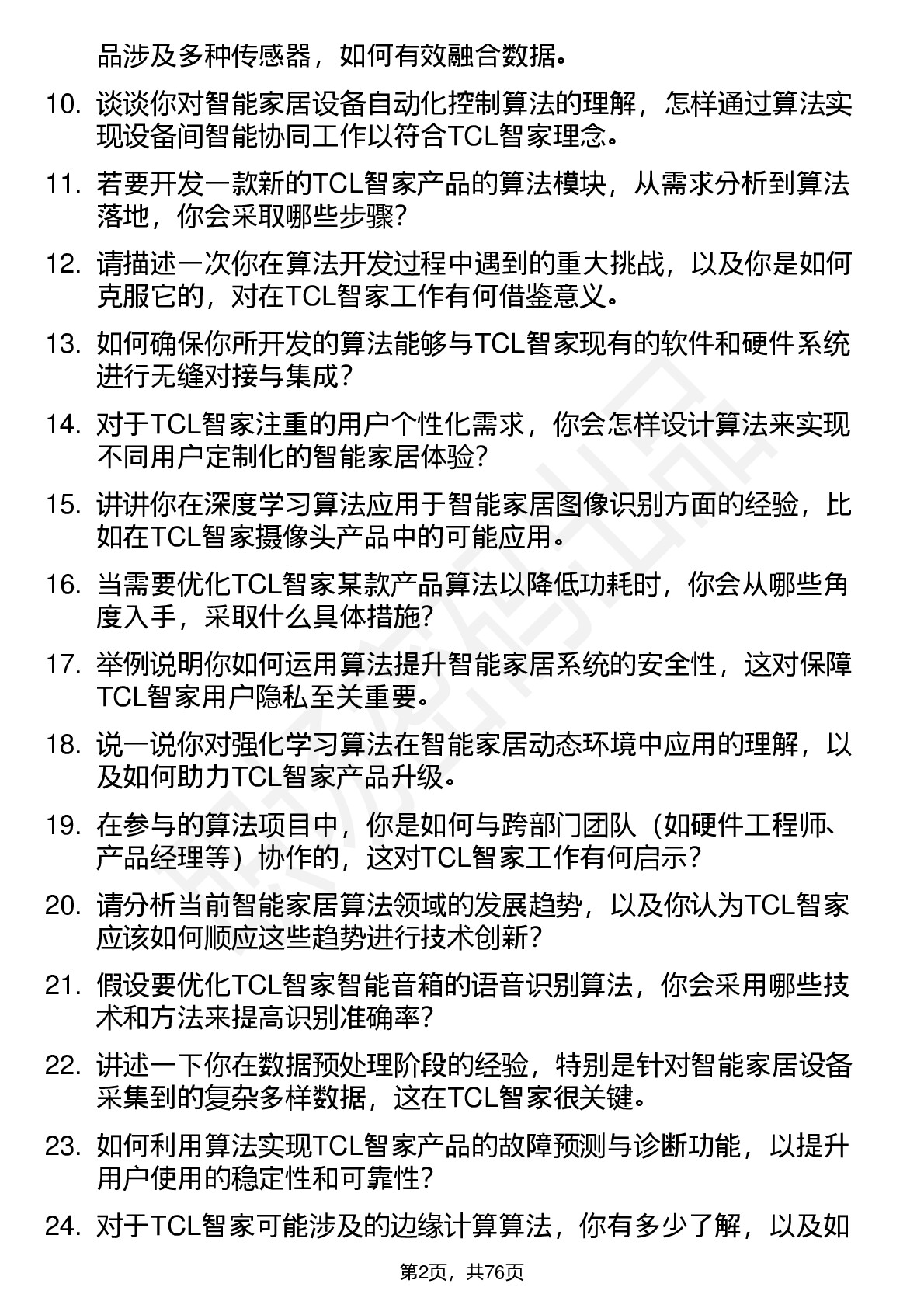 品涉及多种传感器，如何有效融合数据。

10. 谈谈你对智能家居设备自动化控制算法的理解，怎样通过算法实现设备间智能协同工作以符合TCL智家理念。

11. 若要开发一款新的TCL智家产品的算法模块，从需求分析到算法落地，你会采取哪些步骤？

12. 请描述一次你在算法开发过程中遇到的重大挑战，以及你是如何克服它的，对在TCL智家工作有何借鉴意义。

13. 如何确保你所开发的算法能够与TCL智家现有的软件和硬件系统进行无缝对接与集成？

14. 对于TCL智家注重的用户个性化需求，你会怎样设计算法来实现不同用户定制化的智能家居体验？

15. 讲讲你在深度学习算法应用于智能家居图像识别方面的经验，比如在TCL智家摄像头产品中的可能应用。

16. 当需要优化TCL智家某款产品算法以降低功耗时，你会从哪些角度入手，采取什么具体措施？

17. 举例说明你如何运用算法提升智能家居系统的安全性，这对保障TCL智家用户隐私至关重要。

18. 说一说你对强化学习算法在智能家居动态环境中应用的理解，以及如何助力TCL智家产品升级。

19. 在参与的算法项目中，你是如何与跨部门团队（如硬件工程师、产品经理等）协作的，这对TCL智家工作有何启示？

20. 请分析当前智能家居算法领域的发展趋势，以及你认为TCL智家应该如何顺应这些趋势进行技术创新？

21. 假设要优化TCL智家智能音箱的语音识别算法，你会采用哪些技术和方法来提高识别准确率？

22. 讲述一下你在数据预处理阶段的经验，特别是针对智能家居设备采集到的复杂多样数据，这在TCL智家很关键。

23. 如何利用算法实现TCL智家产品的故障预测与诊断功能，以提升用户使用的稳定性和可靠性？

24. 对于TCL智家可能涉及的边缘计算算法，你有多少了解，以及如

第2页，共76页